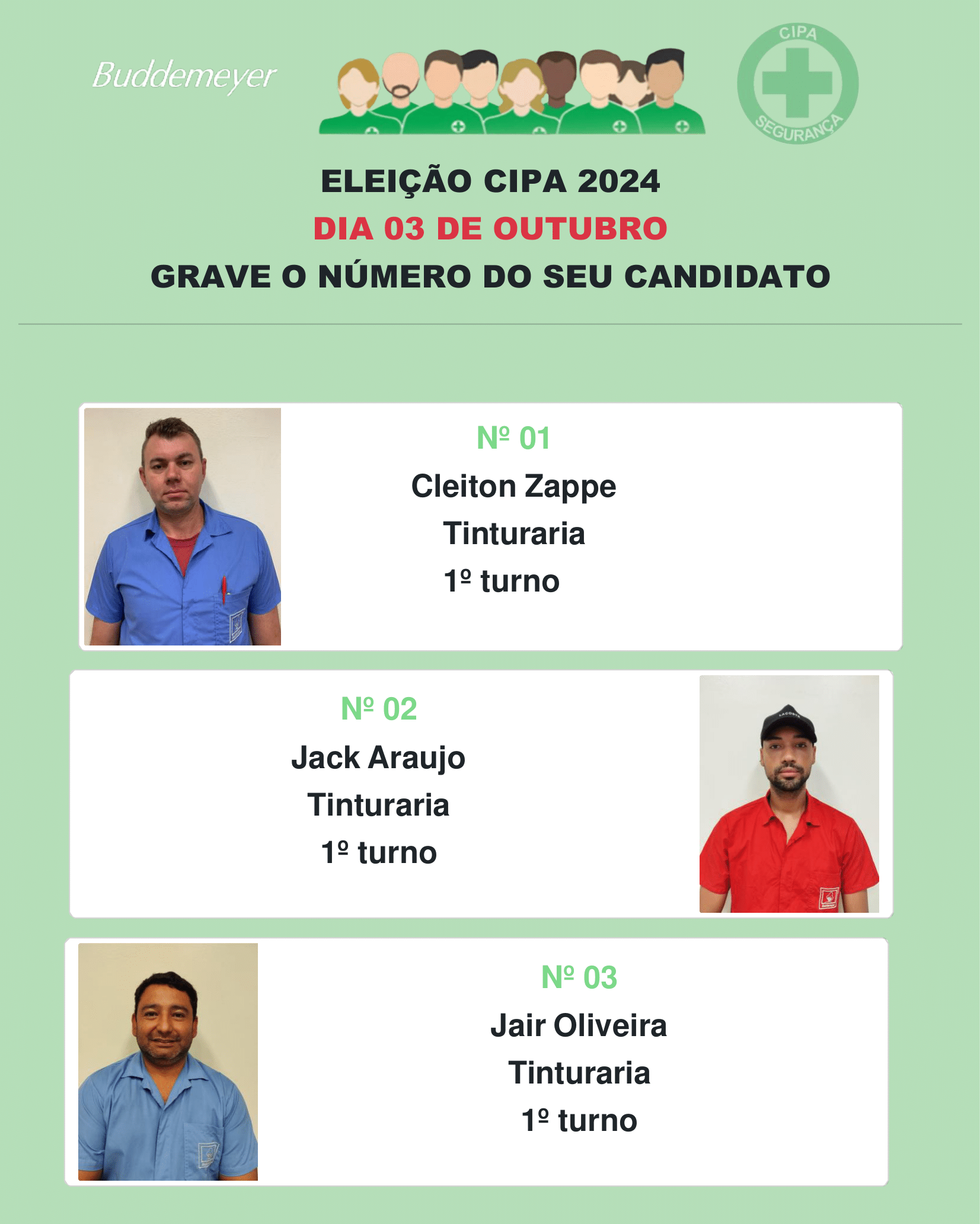 Buddemeyer

CIPA
SEGURANÇA

ELEIÇÃO CIPA 2024
DIA 03 DE OUTUBRO
GRAVE O NÚMERO DO SEU CANDIDATO

Nº 01
Cleiton Zappe
Tinturaria
1º turno

Nº 02
Jack Araujo
Tinturaria
1º turno

Nº 03
Jair Oliveira
Tinturaria
1º turno